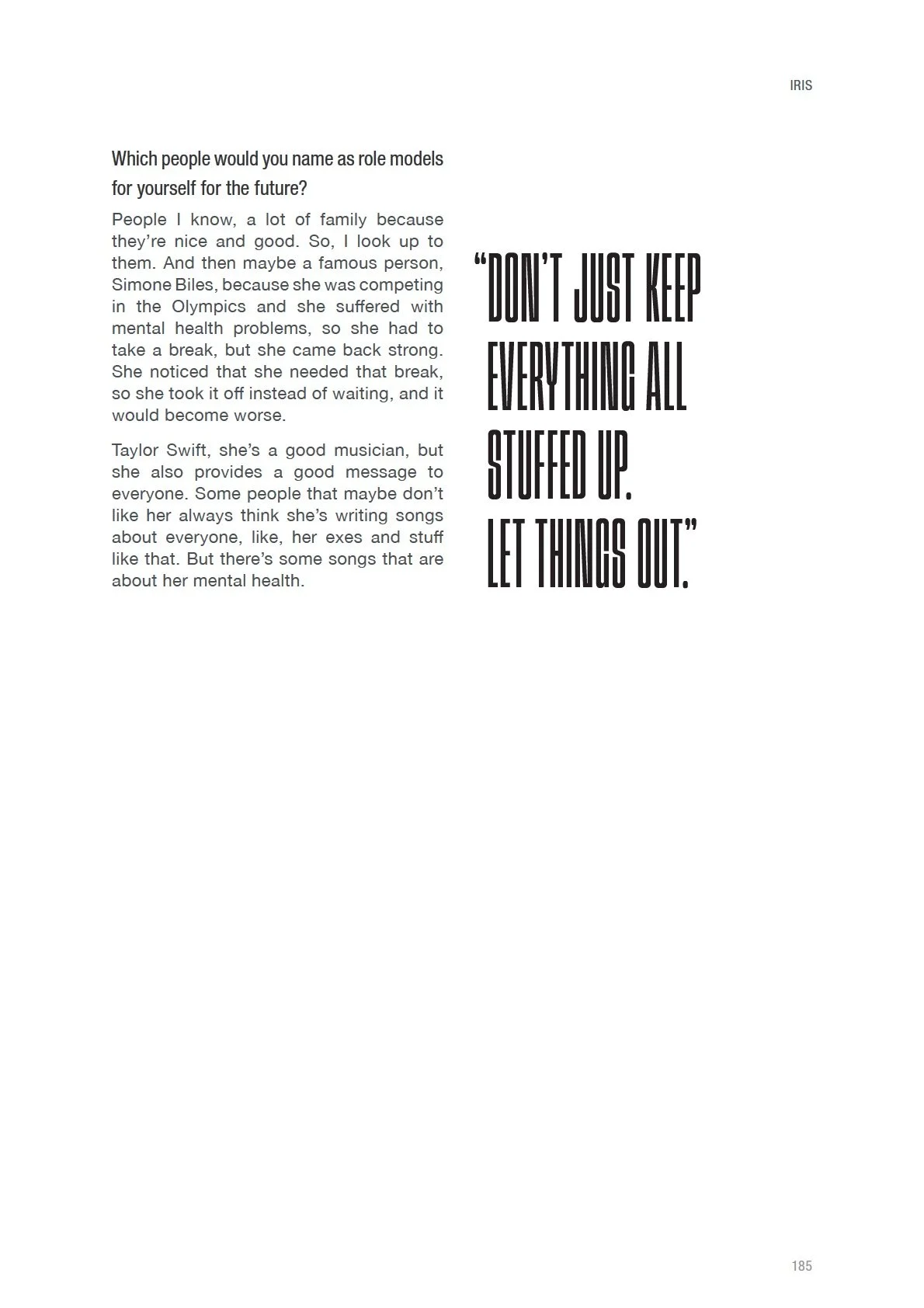 IRIS

Which people would you name as role models for yourself for the future?

People I know, a lot of family because they're nice and good. So, I look up to them. And then maybe a famous person, Simone Biles, because she was competing in the Olympics and she suffered with mental health problems, so she had to take a break, but she came back strong. She noticed that she needed that break, so she took it off instead of waiting, and it would become worse.

Taylor Swift, she's a good musician, but she also provides a good message to everyone. Some people that maybe don't like her always think she's writing songs about everyone, like, her exes and stuff like that. But there's some songs that are about her mental health.

"DON'T JUST KEEP EVERYTHING ALL STUFFED UP. LET THINGS OUT."

185